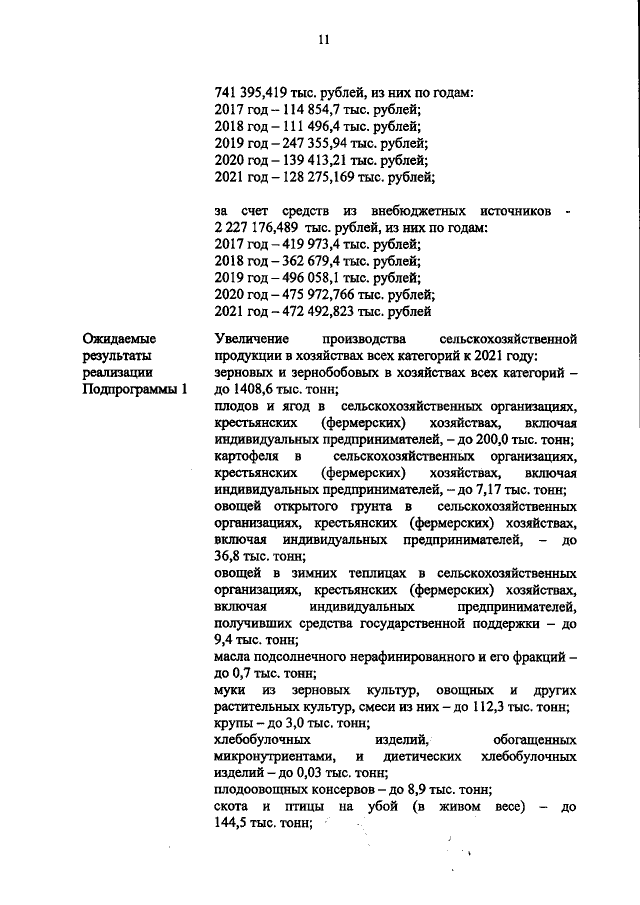 11

741 395,419 тыс. рублей, из них по годам:
2017 год – 114 854,7 тыс. рублей;
2018 год – 111 496,4 тыс. рублей;
2019 год – 247 355,94 тыс. рублей;
2020 год – 139 413,21 тыс. рублей;
2021 год – 128 275,169 тыс. рублей;

за счет средств из внебюджетных источников - 2 227 176,489 тыс. рублей, из них по годам:
2017 год – 419 973,4 тыс. рублей;
2018 год – 362 679,4 тыс. рублей;
2019 год – 496 058,1 тыс. рублей;
2020 год – 475 972,766 тыс. рублей;
2021 год – 472 492,823 тыс. рублей

Ожидаемые результаты реализации Подпрограммы 1

Увеличение производства сельскохозяйственной продукции в хозяйствах всех категорий к 2021 году:
зерновых и зернобобовых в хозяйствах всех категорий – до 1408,6 тыс. тонн;
плодов и ягод в сельскохозяйственных организациях, крестьянских (фермерских) хозяйствах, включая индивидуальных предпринимателей, – до 200,0 тыс. тонн;
картофеля в сельскохозяйственных организациях, крестьянских (фермерских) хозяйствах, включая индивидуальных предпринимателей, – до 7,17 тыс. тонн;
овощей открытого грунта в сельскохозяйственных организациях, крестьянских (фермерских) хозяйствах, включая индивидуальных предпринимателей, – до 36,8 тыс. тонн;
овощей в зимних теплицах в сельскохозяйственных организациях, крестьянских (фермерских) хозяйствах, включая индивидуальных предпринимателей, получивших средства государственной поддержки – до 9,4 тыс. тонн;
масла подсолнечного нерафинированного и его фракций – до 0,7 тыс. тонн;
муки из зерновых культур, овощных и других растительных культур, смеси из них – до 112,3 тыс. тонн;
крупы – до 3,0 тыс. тонн;
хлебобулочных изделий, обогащенных микронутриентами, и диетических хлебобулочных изделий – до 0,03 тыс. тонн;
плодоовощных консервов – до 8,9 тыс. тонн;
скота и птицы на убой (в живом весе) – до 144,5 тыс. тонн;